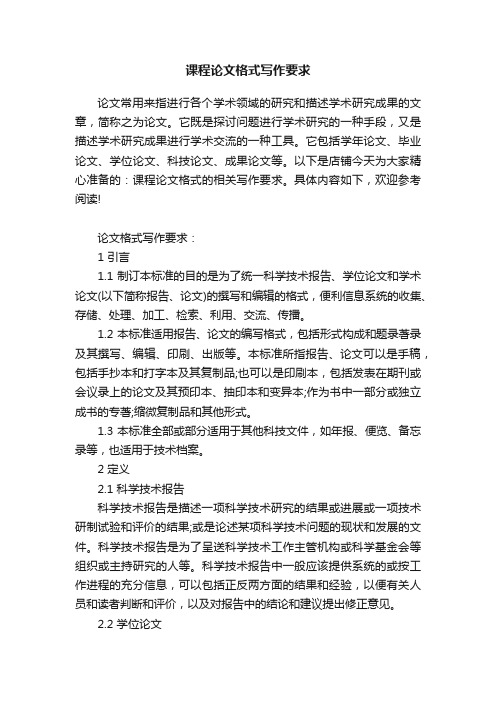 课程论文格式写作要求

论文常用来指进行各个学术领域的研究和描述学术研究成果的文章，简称之为论文。它既是探讨问题进行学术研究的一种手段，又是描述学术研究成果进行学术交流的一种工具。它包括学年论文、毕业论文、学位论文、科技论文、成果论文等。以下是店铺今天为大家精心准备的：课程论文格式的相关写作要求。具体内容如下，欢迎参考阅读!

论文格式写作要求：

1 引言

1.1 制订本标准的目的是为了统一科学技术报告、学位论文和学术论文(以下简称报告、论文)的撰写和编辑的格式，便利信息系统的收集、存储、处理、加工、检索、利用、交流、传播。

1.2 本标准适用报告、论文的编写格式，包括形式构成和题录著录及其撰写、编辑、印刷、出版等。本标准所指报告、论文可以是手稿，包括手抄本和打字本及其复制品;也可以是印刷本，包括发表在期刊或会议录上的论文及其预印本、抽印本和变异本;作为书中一部分或独立成书的专著;缩微复制品和其他形式。

1.3 本标准全部或部分适用于其他科技文件，如年报、便览、备忘录等，也适用于技术档案。

2 定义

2.1 科学技术报告

科学技术报告是描述一项科学技术研究的结果或进展或一项技术研制试验和评价的结果;或是论述某项科学技术问题的现状和发展的文件。科学技术报告是为了呈送科学技术工作主管机构或科学基金会等组织或主持研究的人等。科学技术报告中一般应该提供系统的或按工作进程的充分信息，可以包括正反两方面的结果和经验，以便有关人员和读者判断和评价，以及对报告中的结论和建议提出修正意见。

2.2 学位论文